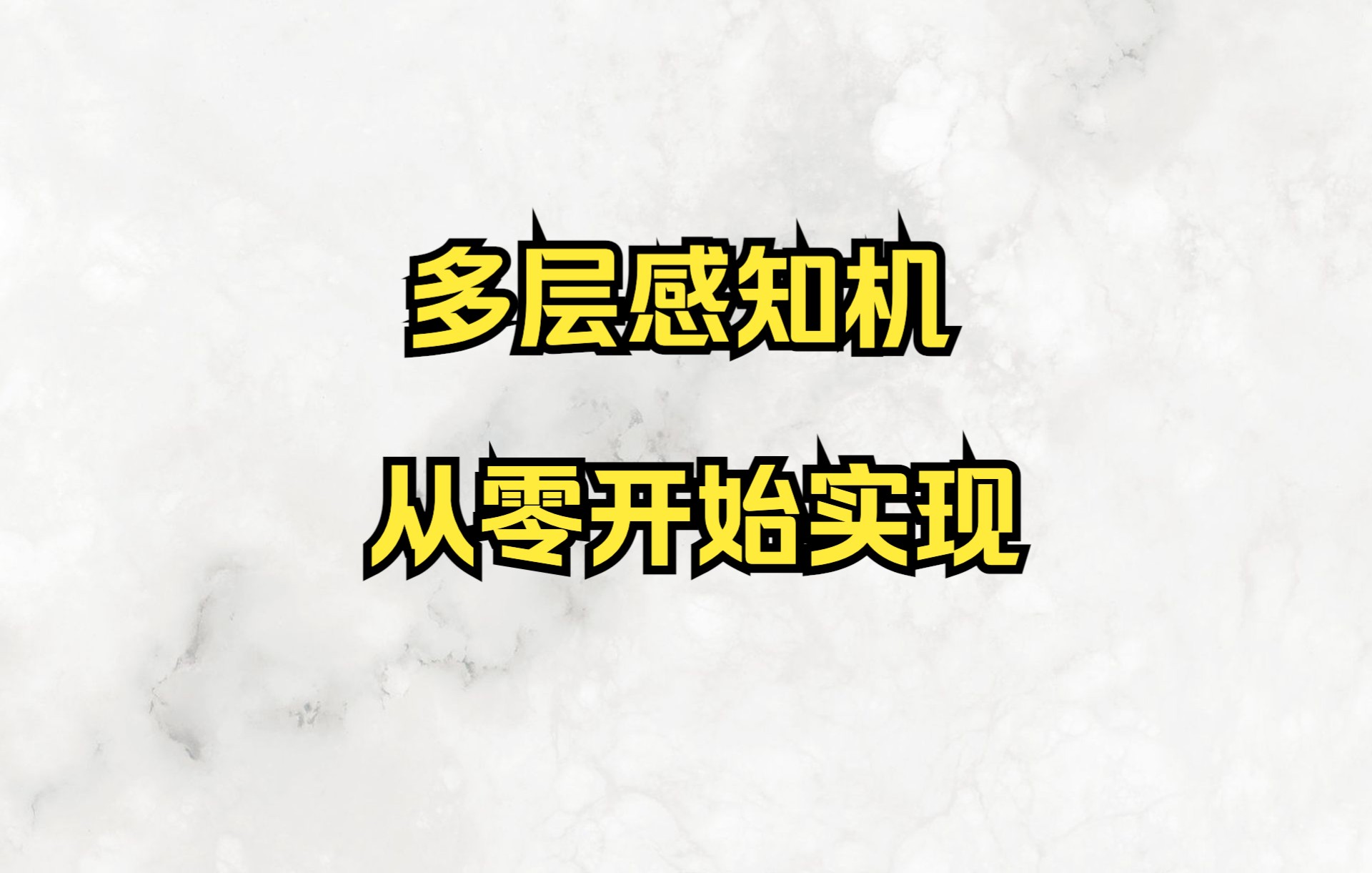 多层感知机

从零开始实现